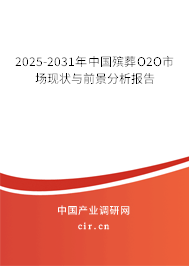 2025-2031年中国殡葬O2O市场现状与前景分析报告

中国产业调研网
cir.cn